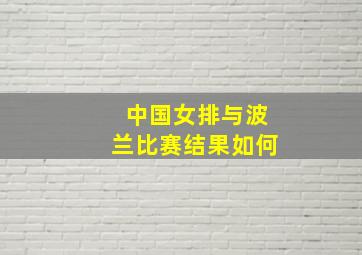 中国女排与波兰比赛结果如何